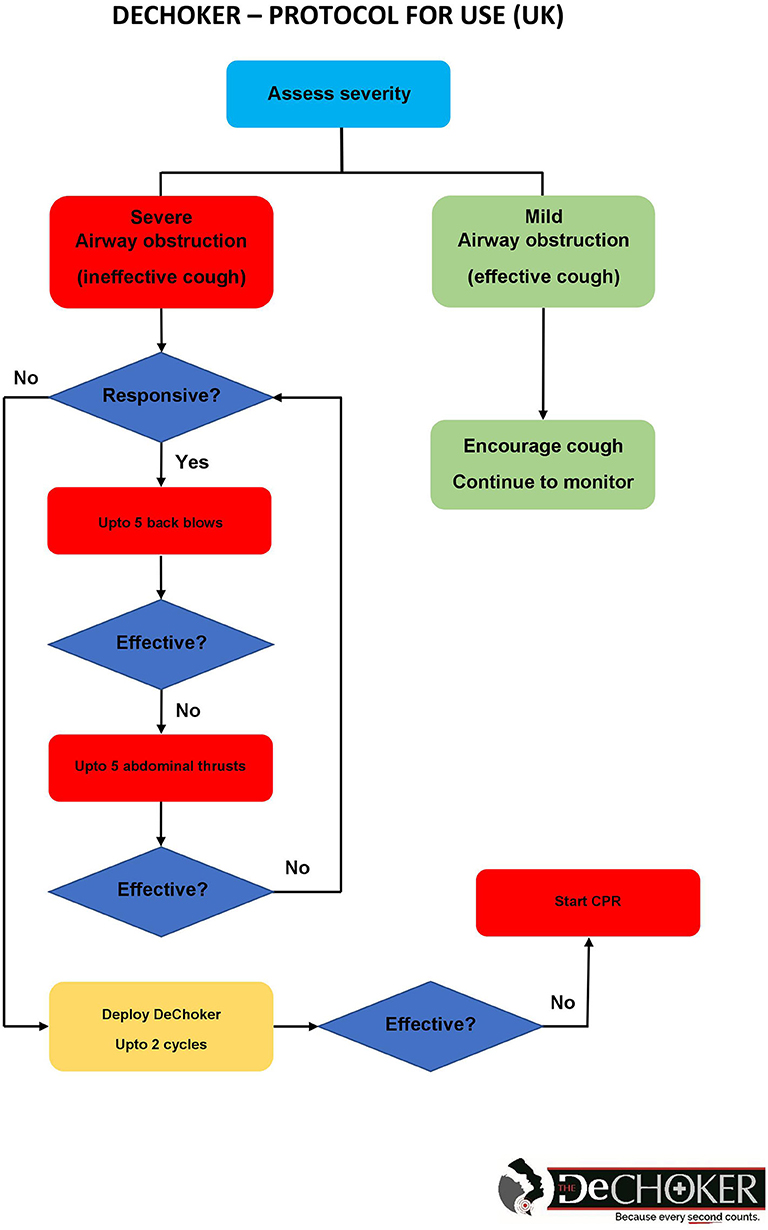 DECHOKER – PROTOCOL FOR USE (UK)

Assess severity

Severe
Airway obstruction
(ineffective cough)

Mild
Airway obstruction
(effective cough)

No

Responsive?

Yes

Encourage cough
Continue to monitor

Upto 5 back blows

Effective?

No

Upto 5 abdominal thrusts

Effective?

No

Start CPR

Deploy DeChoker
Upto 2 cycles

Effective?

No

THE DeCHOKER
Because every second counts.